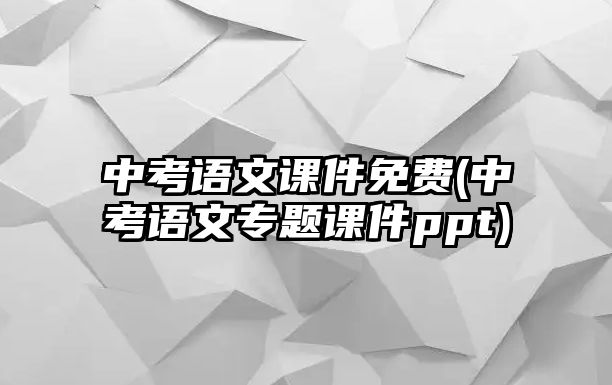 中考语文课件免费(中考语文专题课件ppt)